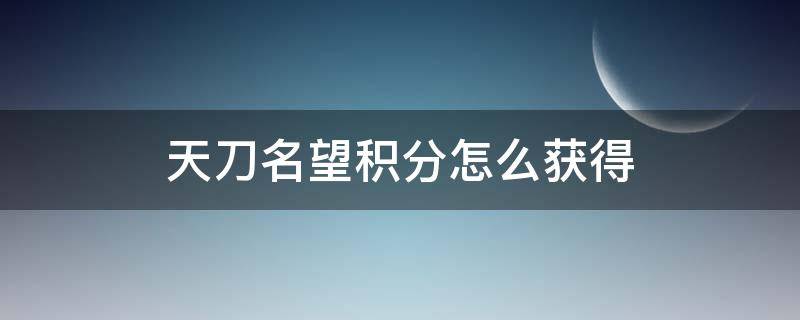 天刀名望积分怎么获得